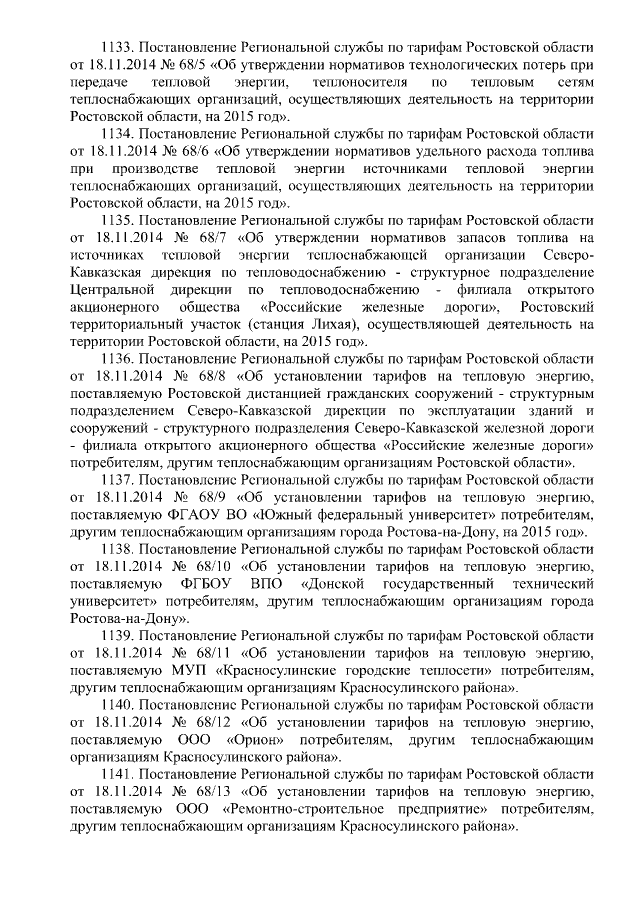 1133. Постановление Региональной службы по тарифам Ростовской области от 18.11.2014 № 68/5 «Об утверждении нормативов технологических потерь при передаче тепловой энергии, теплоносителя по тепловым сетям теплоснабжающих организаций, осуществляющих деятельность на территории Ростовской области, на 2015 год».

1134. Постановление Региональной службы по тарифам Ростовской области от 18.11.2014 № 68/6 «Об утверждении нормативов удельного расхода топлива при производстве тепловой энергии источниками тепловой энергии теплоснабжающих организаций, осуществляющих деятельность на территории Ростовской области, на 2015 год».

1135. Постановление Региональной службы по тарифам Ростовской области от 18.11.2014 № 68/7 «Об утверждении нормативов запасов топлива на источниках тепловой энергии теплоснабжающей организации Северо-Кавказская дирекция по тепловодоснабжению - структурное подразделение Центральной дирекции по тепловодоснабжению - филиала открытого акционерного общества «Российские железные дороги», Ростовский территориальный участок (станция Лихая), осуществляющей деятельность на территории Ростовской области, на 2015 год».

1136. Постановление Региональной службы по тарифам Ростовской области от 18.11.2014 № 68/8 «Об установлении тарифов на тепловую энергию, поставляемую Ростовской дистанцией гражданских сооружений - структурным подразделением Северо-Кавказской дирекции по эксплуатации зданий и сооружений - структурного подразделения Северо-Кавказской железной дороги - филиала открытого акционерного общества «Российские железные дороги» потребителям, другим теплоснабжающим организациям Ростовской области».

1137. Постановление Региональной службы по тарифам Ростовской области от 18.11.2014 № 68/9 «Об установлении тарифов на тепловую энергию, поставляемую ФГАОУ ВО «Южный федеральный университет» потребителям, другим теплоснабжающим организациям города Ростова-на-Дону, на 2015 год».

1138. Постановление Региональной службы по тарифам Ростовской области от 18.11.2014 № 68/10 «Об установлении тарифов на тепловую энергию, поставляемую ФГБОУ ВПО «Донской государственный технический университет» потребителям, другим теплоснабжающим организациям города Ростова-на-Дону».

1139. Постановление Региональной службы по тарифам Ростовской области от 18.11.2014 № 68/11 «Об установлении тарифов на тепловую энергию, поставляемую МУП «Красносулинские городские теплосети» потребителям, другим теплоснабжающим организациям Красносулинского района».

1140. Постановление Региональной службы по тарифам Ростовской области от 18.11.2014 № 68/12 «Об установлении тарифов на тепловую энергию, поставляемую ООО «Орион» потребителям, другим теплоснабжающим организациям Красносулинского района».

1141. Постановление Региональной службы по тарифам Ростовской области от 18.11.2014 № 68/13 «Об установлении тарифов на тепловую энергию, поставляемую ООО «Ремонтно-строительное предприятие» потребителям, другим теплоснабжающим организациям Красносулинского района».